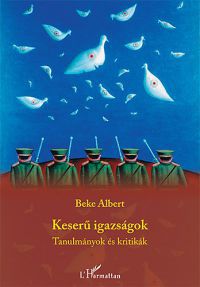 Beke Albert

Keserű igazságok

Tanulmányok és kritikák

L'Harmattan